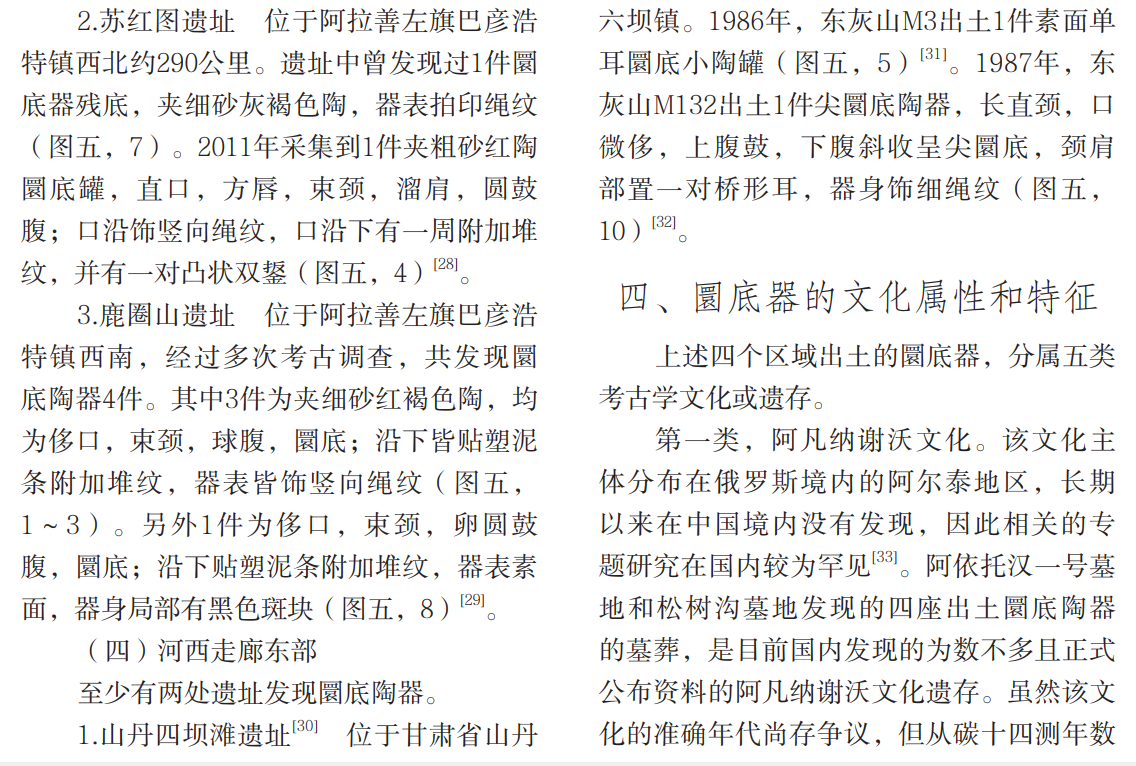 2.苏红图遗址　位于阿拉善左旗巴彦浩特镇西北约290公里。遗址中曾发现过1件圜底器残底，夹细砂灰褐色陶，器表拍印绳纹（图五，7）。2011年采集到1件夹粗砂红陶圜底罐，直口，方唇，束颈，溜肩，圆鼓腹；口沿饰竖向绳纹，口沿下有一周附加堆纹，并有一对凸状双鋬（图五，4）$^{[28]}$。

3.鹿圈山遗址　位于阿拉善左旗巴彦浩特镇西南，经过多次考古调查，共发现圜底陶器4件。其中3件为夹细砂红褐色陶，均为侈口，束颈，球腹，圜底；沿下皆贴塑泥条附加堆纹，器表皆饰竖向绳纹（图五，1～3）。另外1件为侈口，束颈，卵圆鼓腹，圜底；沿下贴塑泥条附加堆纹，器表素面，器身局部有黑色斑块（图五，8）$^{[29]}$。

（四）河西走廊东部

至少有两处遗址发现圜底陶器。

1.山丹四坝滩遗址$^{[30]}$　位于甘肃省山丹六坝镇。1986年，东灰山M3出土1件素面单耳圜底小陶罐（图五，5）$^{[31]}$。1987年，东灰山M132出土1件尖圜底陶器，长直颈，口微侈，上腹鼓，下腹斜收呈尖圜底，颈肩部置一对桥形耳，器身饰细绳纹（图五，10）$^{[32]}$。

四、圜底器的文化属性和特征

上述四个区域出土的圜底器，分属五类考古学文化或遗存。

第一类，阿凡纳谢沃文化。该文化主体分布在俄罗斯境内的阿尔泰地区，长期以来在中国境内没有发现，因此相关的专题研究在国内较为罕见$^{[33]}$。阿依托汉一号墓地和松树沟墓地发现的四座出土圜底陶器的墓葬，是目前国内发现的为数不多且正式公布资料的阿凡纳谢沃文化遗存。虽然该文化的准确年代尚存争议，但从碳十四测年数